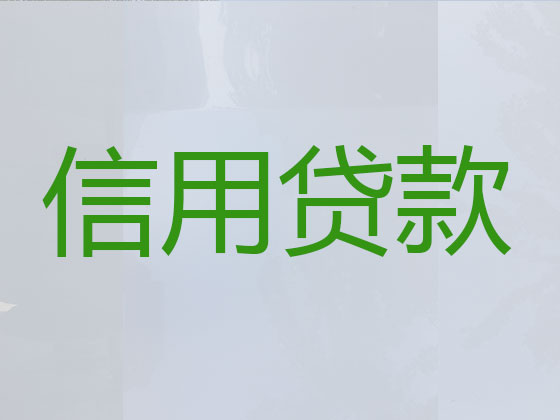 信用贷款